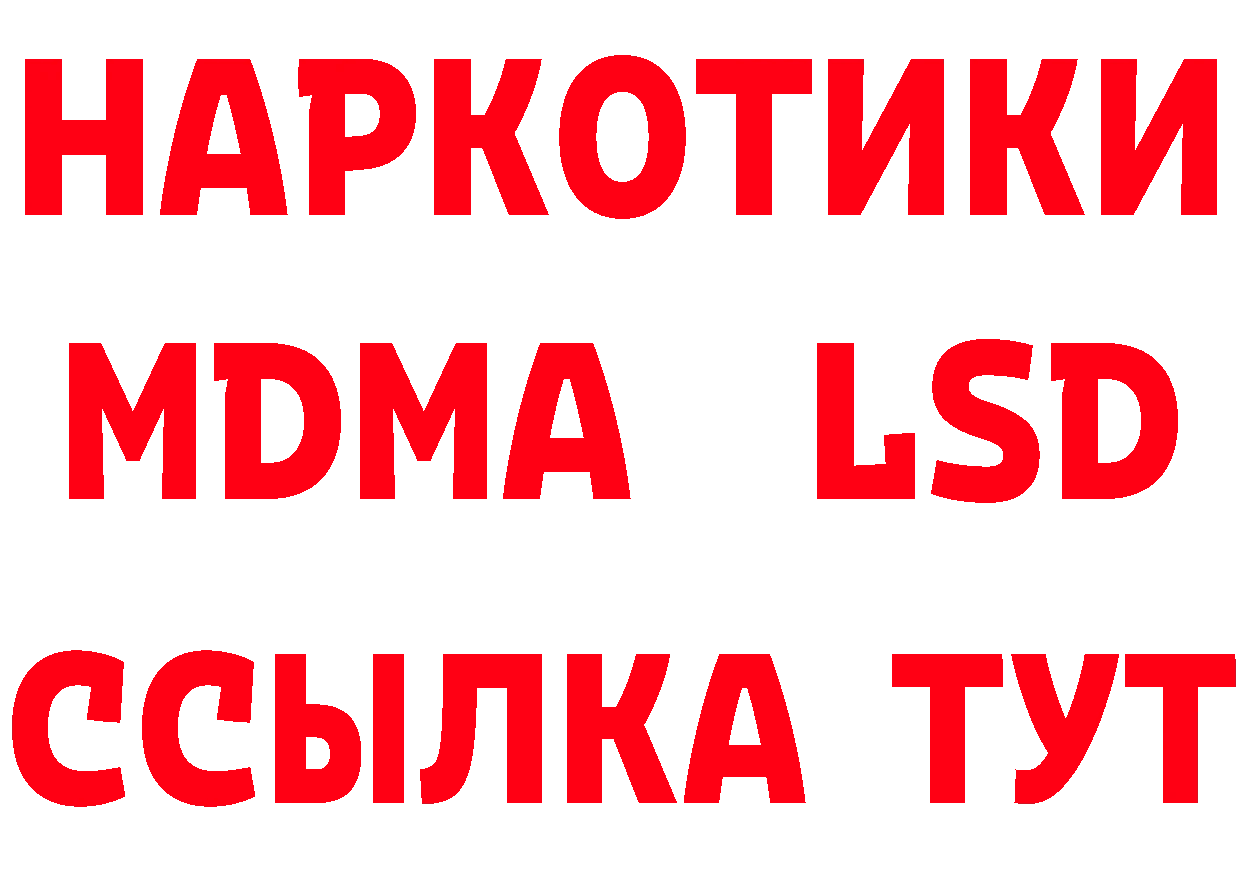 НАРКОТИКИ
MDMA LSD
ССЫЛКА ТУТ